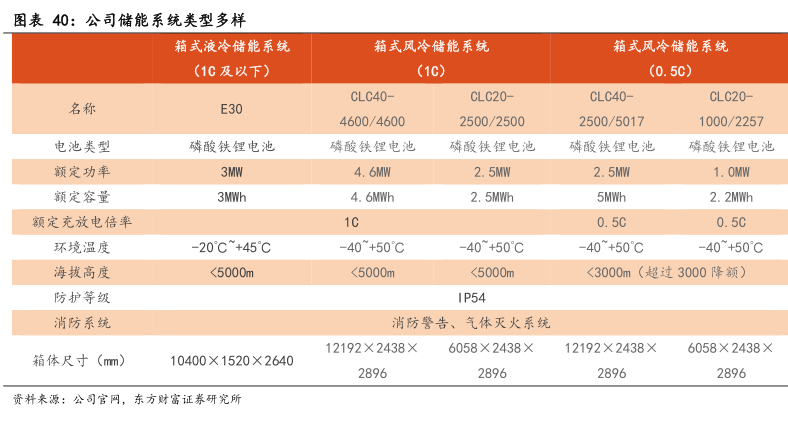 图表 40：公司储能系统类型多样

| | 箱式液冷储能系统（1C 及以下） | 箱式风冷储能系统（1C） | | 箱式风冷储能系统（0.5C） | |
|---|---|---|---|---|---|
| 名称 | E30 | CLC40-4600/4600 | CLC20-2500/2500 | CLC40-2500/5017 | CLC20-1000/2257 |
| 电池类型 | 磷酸铁锂电池 | 磷酸铁锂电池 | 磷酸铁锂电池 | 磷酸铁锂电池 | 磷酸铁锂电池 |
| 额定功率 | 3MW | 4.6MW | 2.5MW | 2.5MW | 1.0MW |
| 额定容量 | 3MWh | 4.6MWh | 2.5MWh | 5MWh | 2.2MWh |
| 额定充放电倍率 | 1C | | | 0.5C | 0.5C |
| 环境温度 | -20°C~+45°C | -40~+50°C | -40~+50°C | -40~+50°C | -40~+50°C |
| 海拔高度 | <5000m | <5000m | <5000m | <3000m（超过 3000 降额） | |
| 防护等级 | IP54 | | | | |
| 消防系统 | 消防警告、气体灭火系统 | | | | |
| 箱体尺寸（mm） | 10400×1520×2640 | 12192×2438×2896 | 6058×2438×2896 | 12192×2438×2896 | 6058×2438×2896 |

资料来源：公司官网，东方财富证券研究所